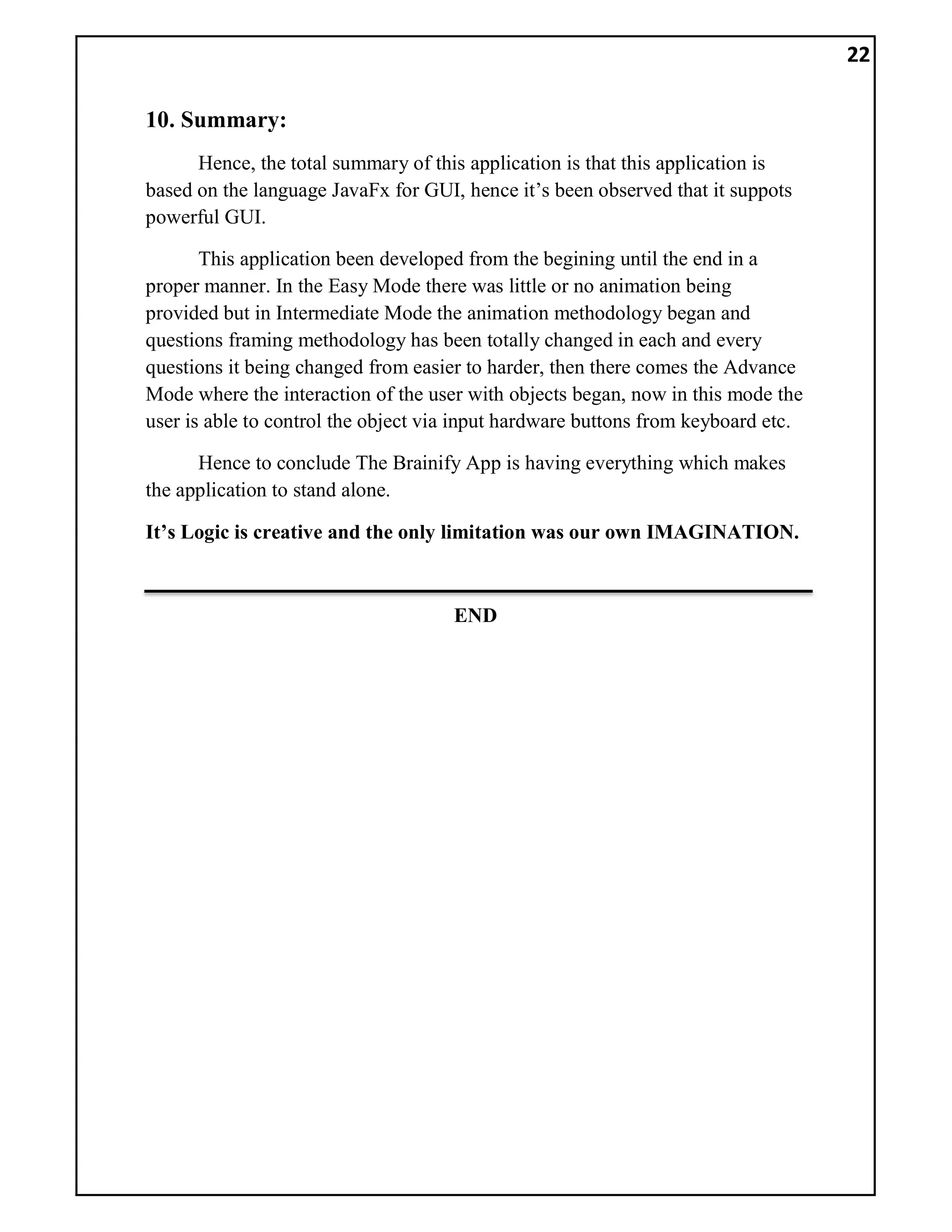 22

10. Summary:

Hence, the total summary of this application is that this application is based on the language JavaFx for GUI, hence it’s been observed that it suppots powerful GUI.

This application been developed from the begining until the end in a proper manner. In the Easy Mode there was little or no animation being provided but in Intermediate Mode the animation methodology began and questions framing methodology has been totally changed in each and every questions it being changed from easier to harder, then there comes the Advance Mode where the interaction of the user with objects began, now in this mode the user is able to control the object via input hardware buttons from keyboard etc.

Hence to conclude The Brainify App is having everything which makes the application to stand alone.

It’s Logic is creative and the only limitation was our own IMAGINATION.

END